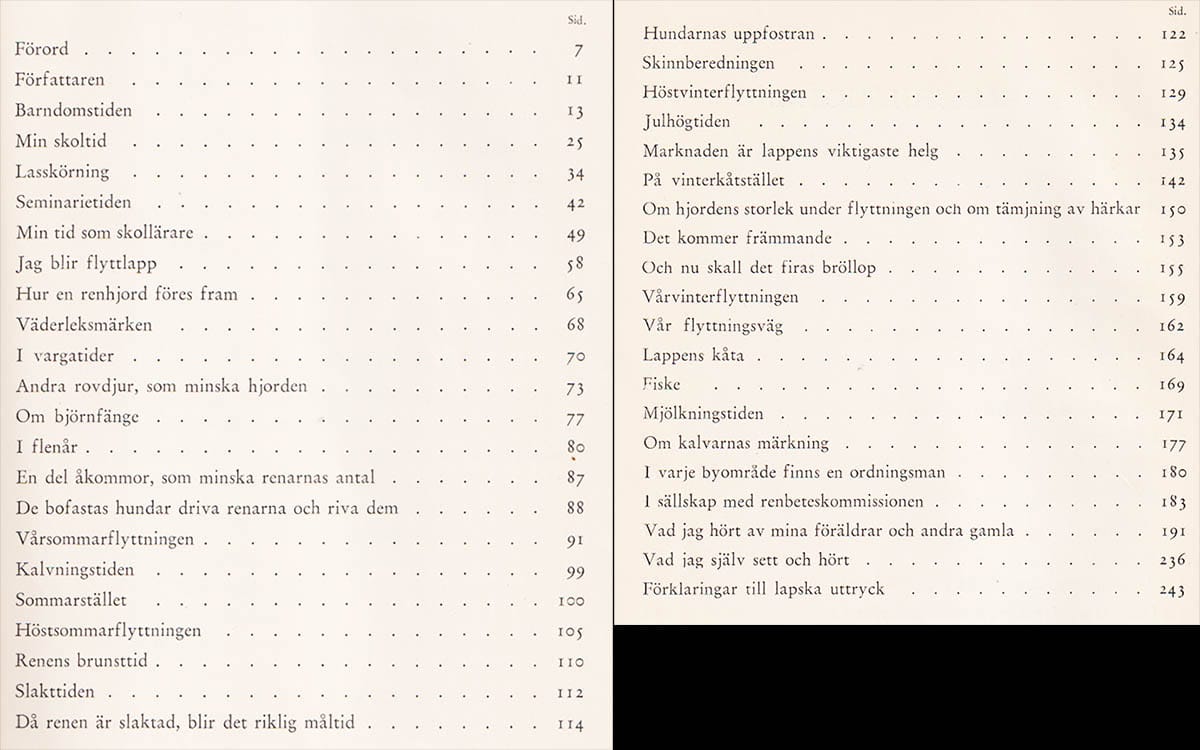 Sid.

Förord 7

Författaren 11

Barndomstiden 13

Min skoltid 25

Lasskörning 34

Seminarietiden 42

Min tid som skollärare 49

Jag blir flyttlapp 58

Hur en renhjord föres fram 65

Väderleksmärken 68

I vargatider 70

Andra rovdjur, som minska hjorden 73

Om björnfänge 77

I flenår 80

En del åkommor, som minska renarnas antal 87

De bofastas hundar driva renarna och riva dem 88

Vårsommarflyttningen 91

Kalvningstiden 99

Sommarstället 100

Höstsommarflyttningen 105

Renens brunsttid 110

Slakttiden 112

Då renen är slaktad, blir det riklig måltid 114

Sid.

Hundarnas uppfostran 122

Skinnberedningen 125

Höstvinterflyttningen 129

Julhögtiden 134

Marknaden är lappens viktigaste helg 135

På vinterkåtstället 142

Om hjordens storlek under flyttningen och om tämjning av härkar 150

Det kommer främmande 153

Och nu skall det firas bröllop 155

Vårvinterflyttningen 159

Vår flyttningsväg 162

Lappens kåta 164

Fiske 169

Mjölkningstiden 171

Om kalvarnas märkning 177

I varje byområde finns en ordningsman 180

I sällskap med renbeteskommissionen 183

Vad jag hört av mina föräldrar och andra gamla 191

Vad jag själv sett och hört 236

Förklaringar till lapska uttryck 243